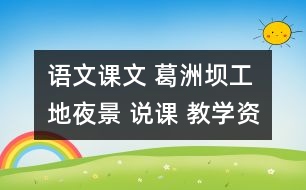 语文课文 葛洲坝工地夜景 说课 教学资